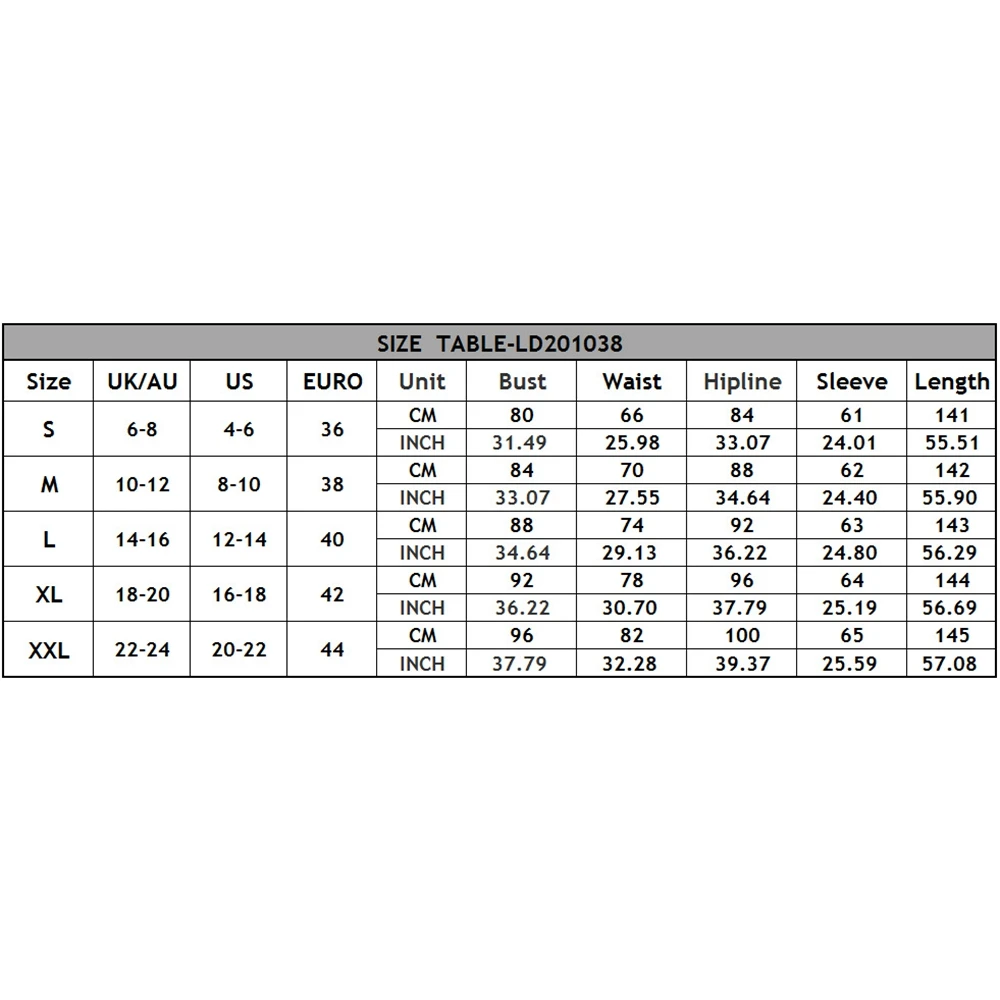 SIZE TABLE-LD201038

| Size | UK/AU | US | EURO | Unit | Bust | Waist | Hipline | Sleeve | Length |
|---|---|---|---|---|---|---|---|---|---|
| S | 6-8 | 4-6 | 36 | CM | 80 | 66 | 84 | 61 | 141 |
| | | | | INCH | 31.49 | 25.98 | 33.07 | 24.01 | 55.51 |
| M | 10-12 | 8-10 | 38 | CM | 84 | 70 | 88 | 62 | 142 |
| | | | | INCH | 33.07 | 27.55 | 34.64 | 24.40 | 55.90 |
| L | 14-16 | 12-14 | 40 | CM | 88 | 74 | 92 | 63 | 143 |
| | | | | INCH | 34.64 | 29.13 | 36.22 | 24.80 | 56.29 |
| XL | 18-20 | 16-18 | 42 | CM | 92 | 78 | 96 | 64 | 144 |
| | | | | INCH | 36.22 | 30.70 | 37.79 | 25.19 | 56.69 |
| XXL | 22-24 | 20-22 | 44 | CM | 96 | 82 | 100 | 65 | 145 |
| | | | | INCH | 37.79 | 32.28 | 39.37 | 25.59 | 57.08 |